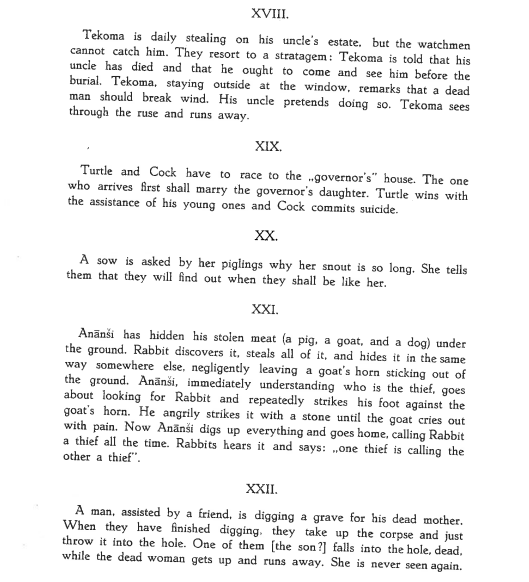 XVIII.

Tekoma is daily stealing on his uncle's estate, but the watchmen cannot catch him. They resort to a stratagem: Tekoma is told that his uncle has died and that he ought to come and see him before the burial. Tekoma, staying outside at the window, remarks that a dead man should break wind. His uncle pretends doing so. Tekoma sees through the ruse and runs away.

XIX.

Turtle and Cock have to race to the „governor's" house. The one who arrives first shall marry the governor's daughter. Turtle wins with the assistance of his young ones and Cock commits suicide.

XX.

A sow is asked by her piglings why her snout is so long. She tells them that they will find out when they shall be like her.

XXI.

Anānši has hidden his stolen meat (a pig, a goat, and a dog) under the ground. Rabbit discovers it, steals all of it, and hides it in the same way somewhere else, negligently leaving a goat's horn sticking out of the ground. Anānši, immediately understanding who is the thief, goes about looking for Rabbit and repeatedly strikes his foot against the goat's horn. He angrily strikes it with a stone until the goat cries out with pain. Now Anānši digs up everything and goes home, calling Rabbit a thief all the time. Rabbits hears it and says: „one thief is calling the other a thief".

XXII.

A man, assisted by a friend, is digging a grave for his dead mother. When they have finished digging, they take up the corpse and just throw it into the hole. One of them [the son?] falls into the hole, dead, while the dead woman gets up and runs away. She is never seen again.